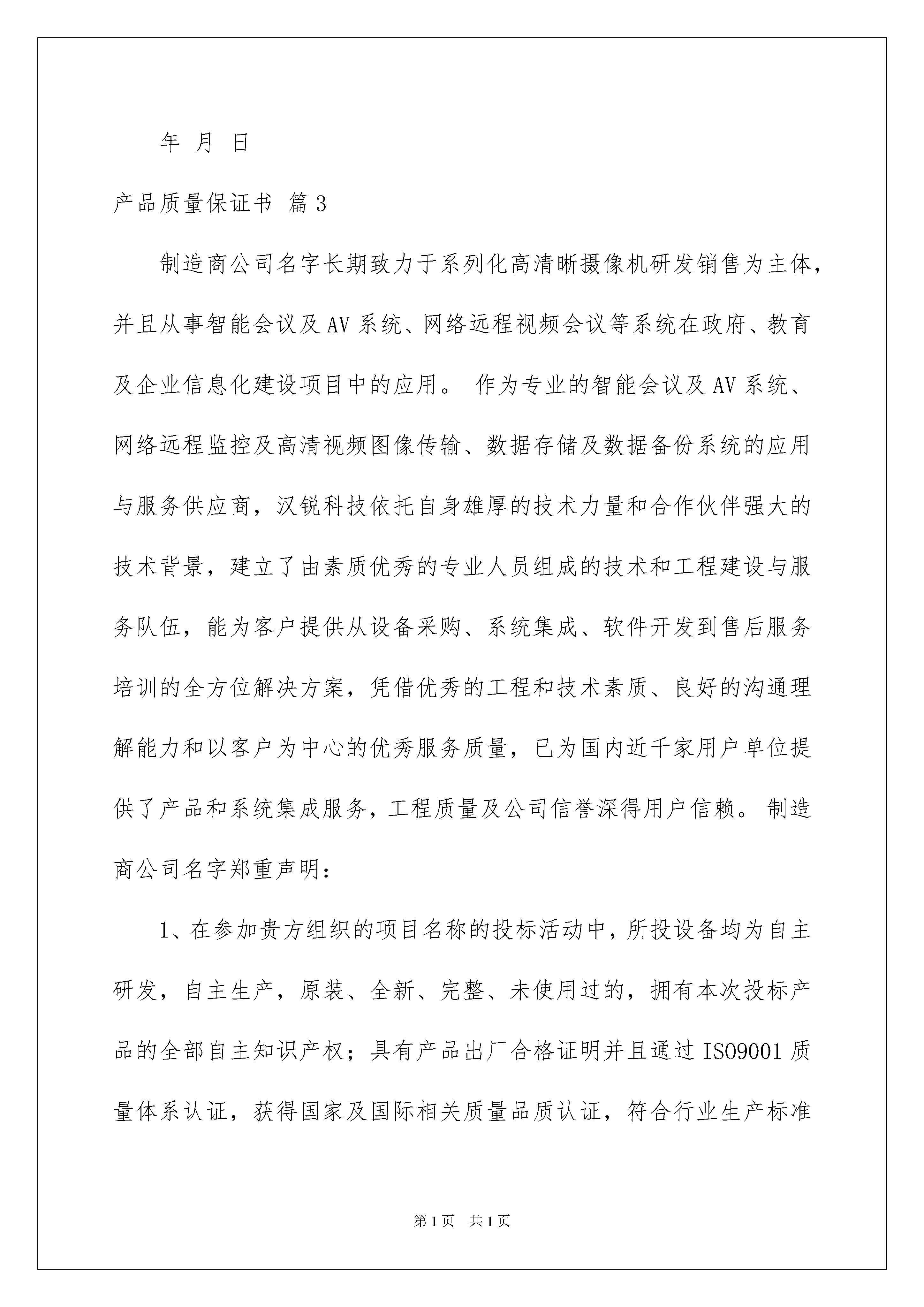 年 月 日

产品质量保证书 篇3

制造商公司名字长期致力于系列化高清晰摄像机研发销售为主体，并且从事智能会议及AV系统、网络远程视频会议等系统在政府、教育及企业信息化建设项目中的应用。 作为专业的智能会议及AV系统、网络远程监控及高清视频图像传输、数据存储及数据备份系统的应用与服务供应商，汉锐科技依托自身雄厚的技术力量和合作伙伴强大的技术背景，建立了由素质优秀的专业人员组成的技术和工程建设与服务队伍，能为客户提供从设备采购、系统集成、软件开发到售后服务培训的全方位解决方案，凭借优秀的工程和技术素质、良好的沟通理解能力和以客户为中心的优秀服务质量，已为国内近千家用户单位提供了产品和系统集成服务，工程质量及公司信誉深得用户信赖。 制造商公司名字郑重声明：

1、在参加贵方组织的项目名称的投标活动中，所投设备均为自主研发，自主生产，原装、全新、完整、未使用过的，拥有本次投标产品的全部自主知识产权；具有产品出厂合格证明并且通过ISO9001质量体系认证，获得国家及国际相关质量品质认证，符合行业生产标准

第1页 共1页